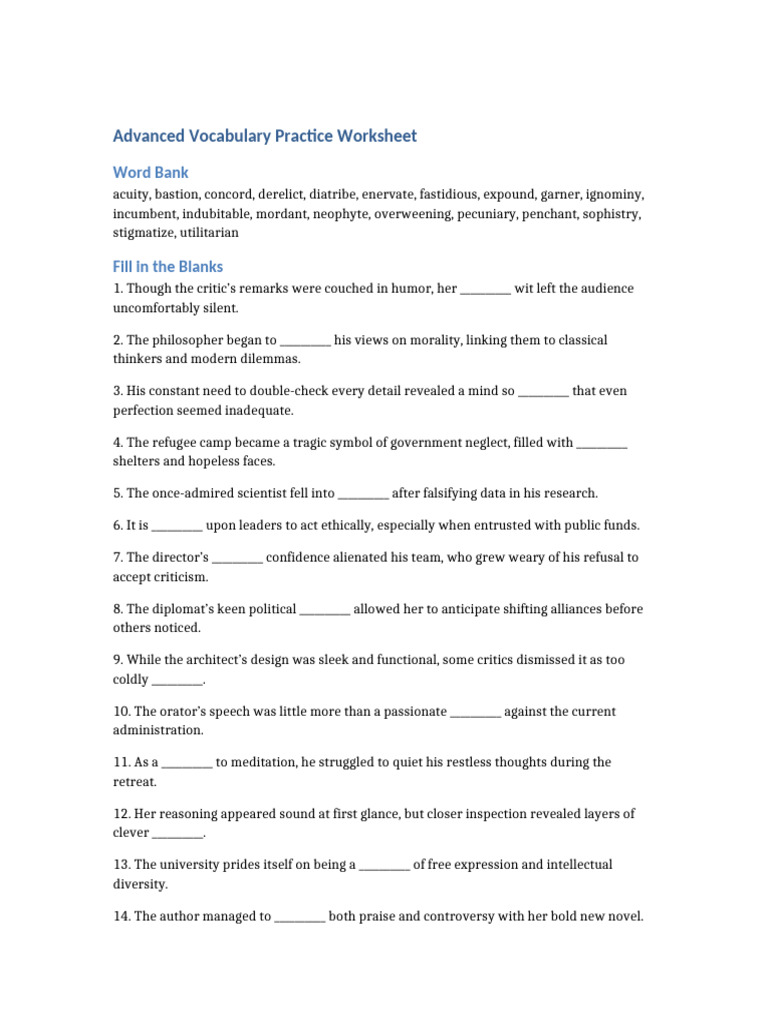 Advanced Vocabulary Practice Worksheet

Word Bank

acuity, bastion, concord, derelict, diatribe, enervate, fastidious, expound, garner, ignominy, incumbent, indubitable, mordant, neophyte, overweening, pecuniary, penchant, sophistry, stigmatize, utilitarian

Fill in the Blanks

1. Though the critic's remarks were couched in humor, her ____ wit left the audience uncomfortably silent.

2. The philosopher began to ____ his views on morality, linking them to classical thinkers and modern dilemmas.

3. His constant need to double-check every detail revealed a mind so ____ that even perfection seemed inadequate.

4. The refugee camp became a tragic symbol of government neglect, filled with ____ shelters and hopeless faces.

5. The once-admired scientist fell into ____ after falsifying data in his research.

6. It is ____ upon leaders to act ethically, especially when entrusted with public funds.

7. The director's ____ confidence alienated his team, who grew weary of his refusal to accept criticism.

8. The diplomat's keen political ____ allowed her to anticipate shifting alliances before others noticed.

9. While the architect's design was sleek and functional, some critics dismissed it as too coldly ____.

10. The orator's speech was little more than a passionate ____ against the current administration.

11. As a ____ to meditation, he struggled to quiet his restless thoughts during the retreat.

12. Her reasoning appeared sound at first glance, but closer inspection revealed layers of clever ____.

13. The university prides itself on being a ____ of free expression and intellectual diversity.

14. The author managed to ____ both praise and controversy with her bold new novel.